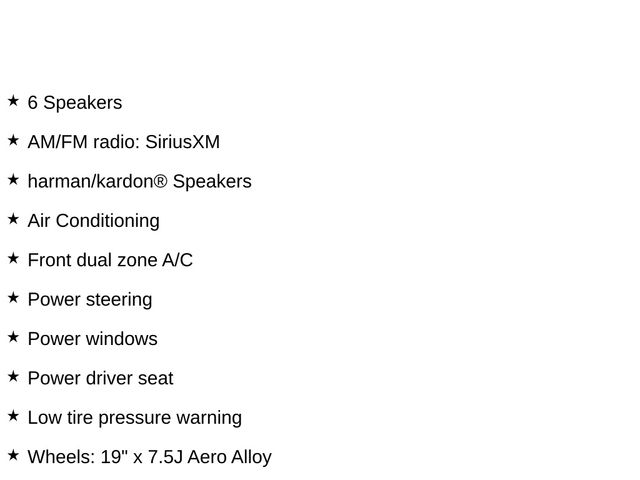 ★ 6 Speakers

★ AM/FM radio: SiriusXM

★ harman/kardon® Speakers

★ Air Conditioning

★ Front dual zone A/C

★ Power steering

★ Power windows

★ Power driver seat

★ Low tire pressure warning

★ Wheels: 19" x 7.5J Aero Alloy